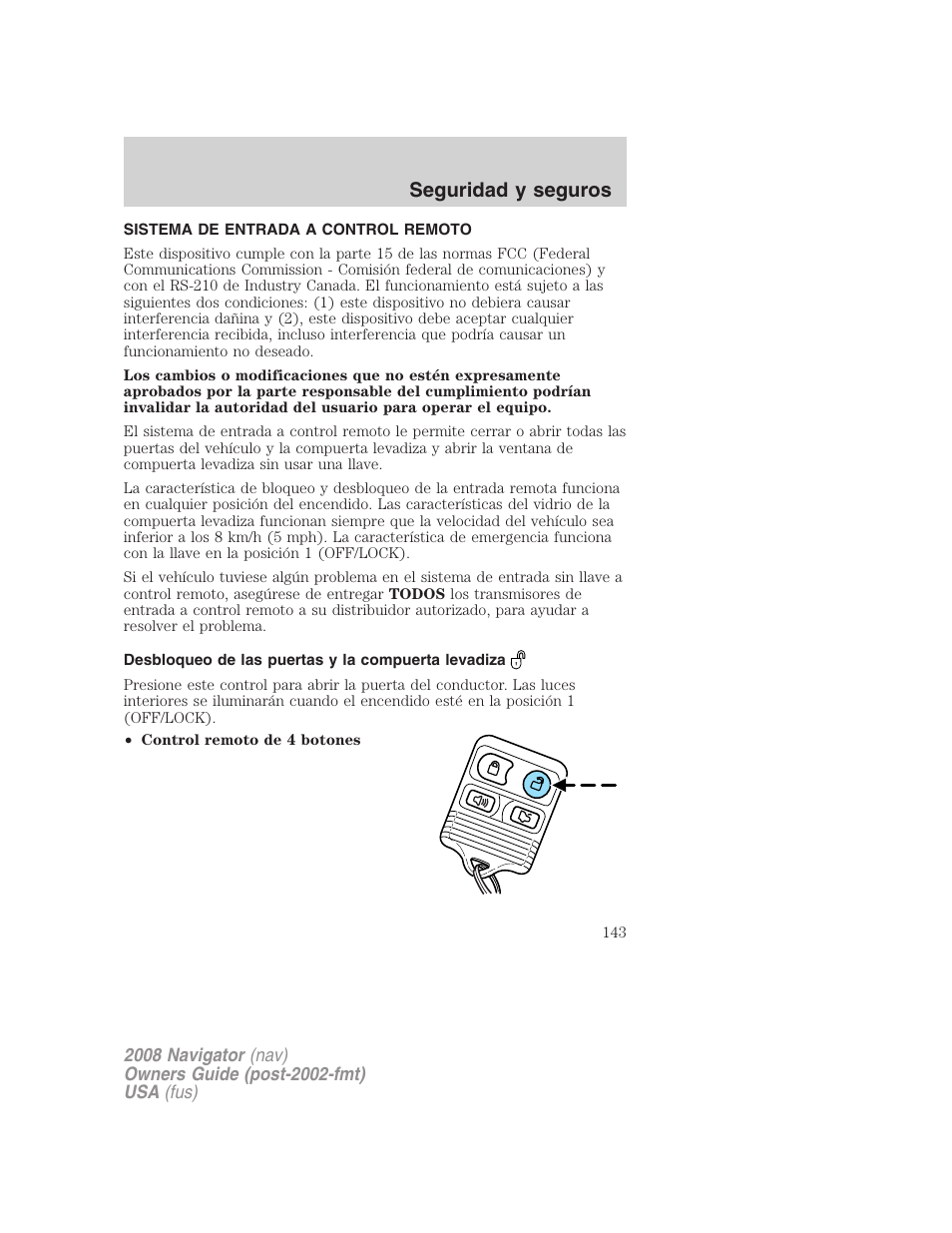 Seguridad y seguros

SISTEMA DE ENTRADA A CONTROL REMOTO

Este dispositivo cumple con la parte 15 de las normas FCC (Federal Communications Commission - Comisión federal de comunicaciones) y con el RS-210 de Industry Canada. El funcionamiento está sujeto a las siguientes dos condiciones: (1) este dispositivo no debiera causar interferencia dañina y (2), este dispositivo debe aceptar cualquier interferencia recibida, incluso interferencia que podría causar un funcionamiento no deseado.

Los cambios o modificaciones que no estén expresamente aprobados por la parte responsable del cumplimiento podrían invalidar la autoridad del usuario para operar el equipo.

El sistema de entrada a control remoto le permite cerrar o abrir todas las puertas del vehículo y la compuerta levadiza y abrir la ventana de compuerta levadiza sin usar una llave.

La característica de bloqueo y desbloqueo de la entrada remota funciona en cualquier posición del encendido. Las características del vidrio de la compuerta levadiza funcionan siempre que la velocidad del vehículo sea inferior a los 8 km/h (5 mph). La característica de emergencia funciona con la llave en la posición 1 (OFF/LOCK).

Si el vehículo tuviese algún problema en el sistema de entrada sin llave a control remoto, asegúrese de entregar TODOS los transmisores de entrada a control remoto a su distribuidor autorizado, para ayudar a resolver el problema.

Desbloqueo de las puertas y la compuerta levadiza

Presione este control para abrir la puerta del conductor. Las luces interiores se iluminarán cuando el encendido esté en la posición 1 (OFF/LOCK).

• Control remoto de 4 botones

143

2008 Navigator (nav)
Owners Guide (post-2002-fmt)
USA (fus)